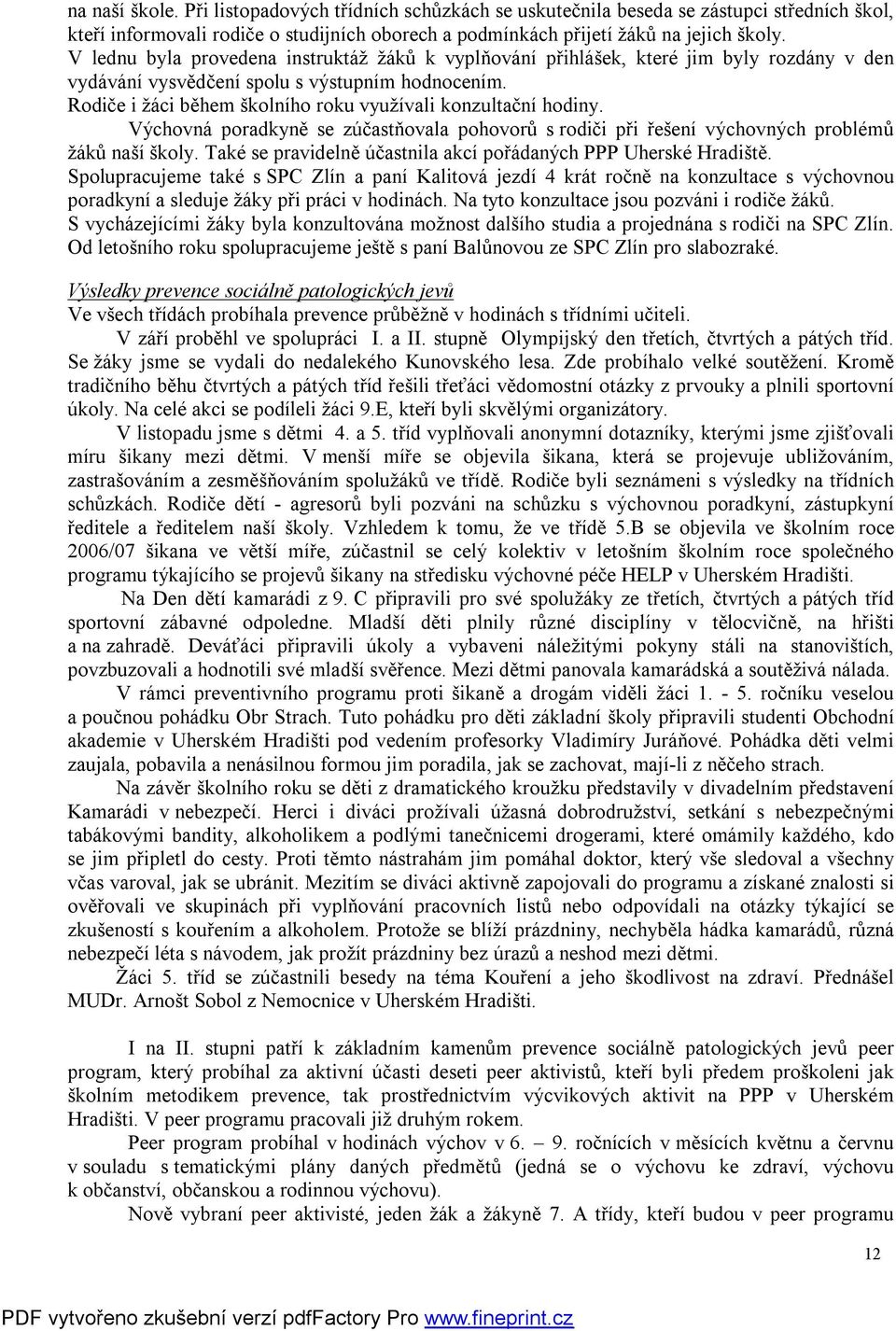 na naší škole. Při listopadových třídních schůzkách se uskutečnila beseda se zástupci středních škol, kteří informovali rodiče o studijních oborech a podmínkách přijetí žáků na jejich školy. V lednu byla provedena instruktáž žáků k vyplňování přihlášek, které jim byly rozdány v den vydávání vysvědčení spolu s výstupním hodnocením.
Rodiče i žáci během školního roku využívali konzultační hodiny.
Výchovná poradkyně se zúčastňovala pohovorů s rodiči při řešení výchovných problémů žáků naší školy. Také se pravidelně účastnila akcí pořádaných PPP Uherské Hradiště.
Spolupracujeme také s SPC Zlín a paní Kalitová jezdí 4 krát ročně na konzultace s výchovnou poradkyní a sleduje žáky při práci v hodinách. Na tyto konzultace jsou pozváni i rodiče žáků.
S vycházejícími žáky byla konzultována možnost dalšího studia a projednána s rodiči na SPC Zlín. Od letošního roku spolupracujeme ještě s paní Balůnovou ze SPC Zlín pro slabozraké.

Výsledky prevence sociálně patologických jevů
Ve všech třídách probíhala prevence průběžně v hodinách s třídními učiteli.
V září proběhl ve spolupráci I. a II. stupně Olympijský den třetích, čtvrtých a pátých tříd. Se žáky jsme se vydali do nedalekého Kunovského lesa. Zde probíhalo velké soutěžení. Kromě tradičního běhu čtvrtých a pátých tříd řešili třeťáci vědomostní otázky z prvouky a plnili sportovní úkoly. Na celé akci se podíleli žáci 9.E, kteří byli skvělými organizátory.
V listopadu jsme s dětmi 4. a 5. tříd vyplňovali anonymní dotazníky, kterými jsme zjišťovali míru šikany mezi dětmi. V menší míře se objevila šikana, která se projevuje ubližováním, zastrašováním a zesměšňováním spolužáků ve třídě. Rodiče byli seznámeni s výsledky na třídních schůzkách. Rodiče dětí - agresorů byli pozváni na schůzku s výchovnou poradkyní, zástupkyní ředitele a ředitelem naší školy. Vzhledem k tomu, že ve třídě 5.B se objevila ve školním roce 2006/07 šikana ve větší míře, zúčastnil se celý kolektiv v letošním školním roce společného programu týkajícího se projevů šikany na středisku výchovné péče HELP v Uherském Hradišti.
Na Den dětí kamarádi z 9. C připravili pro své spolužáky ze třetích, čtvrtých a pátých tříd sportovní zábavné odpoledne. Mladší děti plnily různé disciplíny v tělocvičně, na hřišti a na zahradě. Deváťáci připravili úkoly a vybaveni náležitými pokyny stáli na stanovištích, povzbuzovali a hodnotili své mladší svěřence. Mezi dětmi panovala kamarádská a soutěživá nálada.
V rámci preventivního programu proti šikaně a drogám viděli žáci 1. - 5. ročníku veselou a poučnou pohádku Obr Strach. Tuto pohádku pro děti základní školy připravili studenti Obchodní akademie v Uherském Hradišti pod vedením profesorky Vladimíry Juráňové. Pohádka děti velmi zaujala, pobavila a nenásilnou formou jim poradila, jak se zachovat, mají-li z něčeho strach.
Na závěr školního roku se děti z dramatického kroužku představily v divadelním představení Kamarádi v nebezpečí. Herci i diváci prožívali úžasná dobrodružství, setkání s nebezpečnými tabákovými bandity, alkoholikem a podlými tanečnicemi drogerami, které omámily každého, kdo se jim připletl do cesty. Proti těmto nástrahám jim pomáhal doktor, který vše sledoval a všechny včas varoval, jak se ubránit. Mezitím se diváci aktivně zapojovali do programu a získané znalosti si ověřovali ve skupinách při vyplňování pracovních listů nebo odpovídali na otázky týkající se zkušeností s kouřením a alkoholem. Protože se blíží prázdniny, nechyběla hádka kamarádů, různá nebezpečí léta s návodem, jak prožít prázdniny bez úrazů a neshod mezi dětmi.
Žáci 5. tříd se zúčastnili besedy na téma Kouření a jeho škodlivost na zdraví. Přednášel MUDr. Arnošt Sobol z Nemocnice v Uherském Hradišti.

I na II. stupni patří k základním kamenům prevence sociálně patologických jevů peer program, který probíhal za aktivní účasti deseti peer aktivistů, kteří byli předem proškoleni jak školním metodikem prevence, tak prostřednictvím výcvikových aktivit na PPP v Uherském Hradišti. V peer programu pracovali již druhým rokem.
Peer program probíhal v hodinách výchov v 6. – 9. ročnících v měsících květnu a červnu v souladu s tematickými plány daných předmětů (jedná se o výchovu ke zdraví, výchovu k občanství, občanskou a rodinnou výchovu).
Nově vybraní peer aktivisté, jeden žák a žákyně 7. A třídy, kteří budou v peer programu

12

PDF vytvořeno zkušební verzí pdfFactory Pro www.fineprint.cz